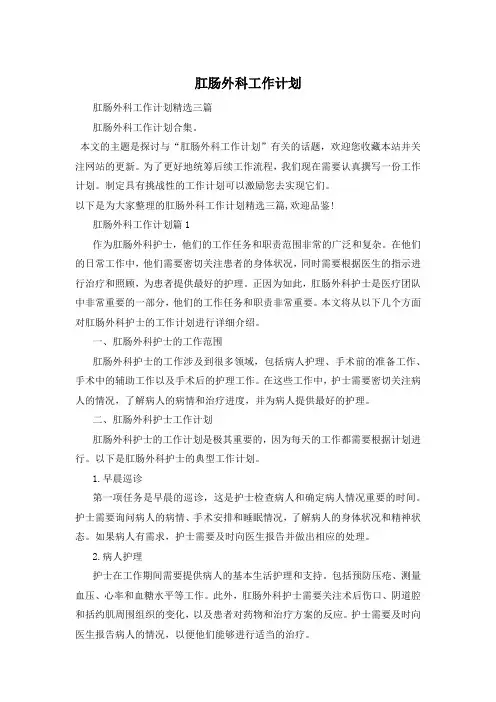 肛肠外科工作计划

肛肠外科工作计划精选三篇

肛肠外科工作计划合集。

本文的主题是探讨与“肛肠外科工作计划”有关的话题，欢迎您收藏本站并关注网站的更新。为了更好地统筹后续工作流程，我们现在需要认真撰写一份工作计划。制定具有挑战性的工作计划可以激励您去实现它们。

以下是为大家整理的肛肠外科工作计划精选三篇，欢迎品鉴！

肛肠外科工作计划篇1

作为肛肠外科护士，他们的工作任务和职责范围非常的广泛和复杂。在他们的日常工作中，他们需要密切关注患者的身体状况，同时需要根据医生的指示进行治疗和照顾，为患者提供最好的护理。正因为如此，肛肠外科护士是医疗团队中非常重要的一部分，他们的工作任务和职责非常重要。本文将从以下几个方面对肛肠外科护士的工作计划进行详细介绍。

一、肛肠外科护士的工作范围

肛肠外科护士的工作涉及到很多领域，包括病人护理、手术前的准备工作、手术中的辅助工作以及手术后的护理工作。在这些工作中，护士需要密切关注病人的情况，了解病人的病情和治疗进度，并为病人提供最好的护理。

二、肛肠外科护士工作计划

肛肠外科护士的工作计划是极其重要的，因为每天的工作都需要根据计划进行。以下是肛肠外科护士的典型工作计划。

1.早晨巡诊

第一项任务是早晨的巡诊，这是护士检查病人和确定病人情况重要的时间。护士需要询问病人的病情、手术安排和睡眠情况，了解病人的身体状况和精神状态。如果病人有需求，护士需要及时向医生报告并做出相应的处理。

2.病人护理

护士在工作期间需要提供病人的基本生活护理和支持，包括预防压疮、测量血压、心率和血糖水平等工作。此外，肛肠外科护士需要关注术后伤口、阴道腔和括约肌周围组织的变化，以及患者对药物和治疗方案的反应。护士需要及时向医生报告病人的情况，以便他们能够进行适当的治疗。